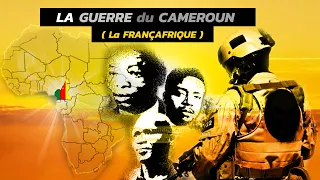 LA GUERRE du CAMEROUN
( La FRANÇAFRIQUE )